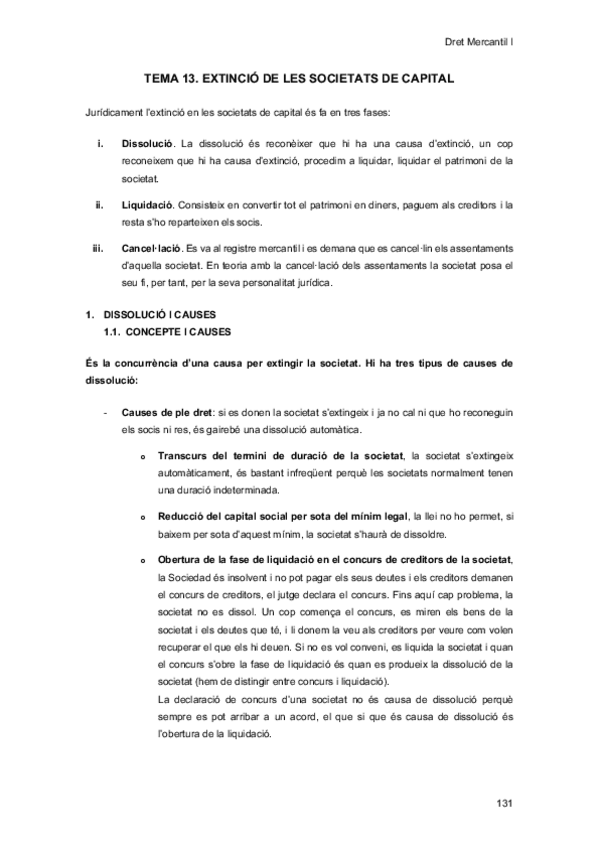 Dret Mercantil I

TEMA 13. EXTINCIÓ DE LES SOCIETATS DE CAPITAL

Jurídicament l'extinció en les societats de capital és fa en tres fases:

i. Dissolució. La dissolució és reconèixer que hi ha una causa d'extinció, un cop reconeixem que hi ha causa d'extinció, procedim a liquidar, liquidar el patrimoni de la societat.

ii. Liquidació. Consisteix en convertir tot el patrimoni en diners, paguem als creditors i la resta s'ho reparteixen els socis.

iii. Cancel·lació. Es va al registre mercantil i es demana que es cancel·lin els assentaments d'aquella societat. En teoria amb la cancel·lació dels assentaments la societat posa el seu fi, per tant, per la seva personalitat jurídica.

1. DISSOLUCIÓ I CAUSES
1.1. CONCEPTE I CAUSES

És la concurrència d'una causa per extingir la societat. Hi ha tres tipus de causes de dissolució:

- Causes de ple dret: si es donen la societat s'extingeix i ja no cal ni que ho reconeguin els socis ni res, és gairebé una dissolució automàtica.

o Transcurs del termini de duració de la societat, la societat s'extingeix automàticament, és bastant infreqüent perquè les societats normalment tenen una duració indeterminada.

o Reducció del capital social per sota del mínim legal, la llei no ho permet, si baixem per sota d'aquest mínim, la societat s'haurà de dissoldre.

o Obertura de la fase de liquidació en el concurs de creditors de la societat, la Sociedad és insolvent i no pot pagar els seus deutes i els creditors demanen el concurs de creditors, el jutge declara el concurs. Fins aquí cap problema, la societat no es dissol. Un cop comença el concurs, es miren els bens de la societat i els deutes que té, i li donem la veu als creditors per veure com volen recuperar el que els hi deuen. Si no es vol conveni, es liquida la societat i quan el concurs s'obre la fase de liquidació és quan es produeix la dissolució de la societat (hem de distingir entre concurs i liquidació).
La declaració de concurs d'una societat no és causa de dissolució perquè sempre es pot arribar a un acord, el que si que és causa de dissolució és l'obertura de la liquidació.

131